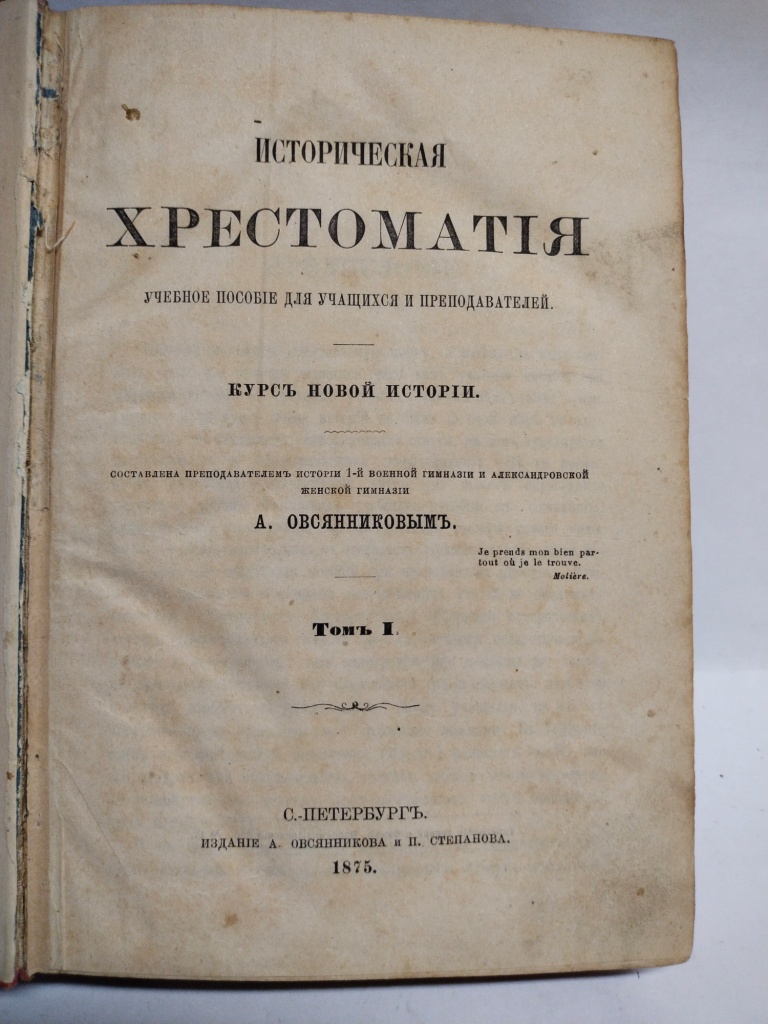 ИСТОРИЧЕСКАЯ

ХРЕСТОМАТІЯ

УЧЕБНОЕ ПОСОБІЕ ДЛЯ УЧАЩИХСЯ И ПРЕПОДАВАТЕЛЕЙ.

КУРСЪ НОВОЙ ИСТОРІИ.

СОСТАВЛЕНА ПРЕПОДАВАТЕЛЕМЪ ИСТОРІИ 1-Й ВОЕННОЙ ГИМНАЗІИ И АЛЕКСАНДРОВСКОЙ ЖЕНСКОЙ ГИМНАЗІИ

А. ОВСЯННИКОВЫМЪ.

Je prends mon bien partout où je le trouve.
Molière.

Томъ I.

С.-ПЕТЕРБУРГЪ.
ИЗДАНІЕ А. ОВСЯННИКОВА и П. СТЕПАНОВА.
1875.